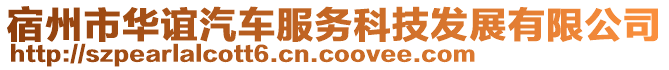 宿州市华谊汽车服务科技发展有限公司
http://szpearlalcott6.cn.coovee.com